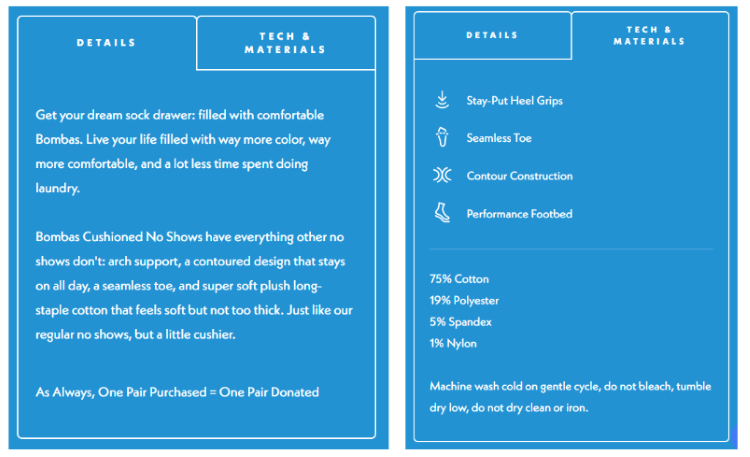 DETAILS

TECH & MATERIALS

Get your dream sock drawer: filled with comfortable Bombas. Live your life filled with way more color, way more comfortable, and a lot less time spent doing laundry.

Bombas Cushioned No Shows have everything other no shows don't: arch support, a contoured design that stays on all day, a seamless toe, and super soft plush long-staple cotton that feels soft but not too thick. Just like our regular no shows, but a little cushier.

As Always, One Pair Purchased = One Pair Donated

DETAILS

TECH & MATERIALS

Stay-Put Heel Grips

Seamless Toe

Contour Construction

Performance Footbed

75% Cotton
19% Polyester
5% Spandex
1% Nylon

Machine wash cold on gentle cycle, do not bleach, tumble dry low, do not dry clean or iron.